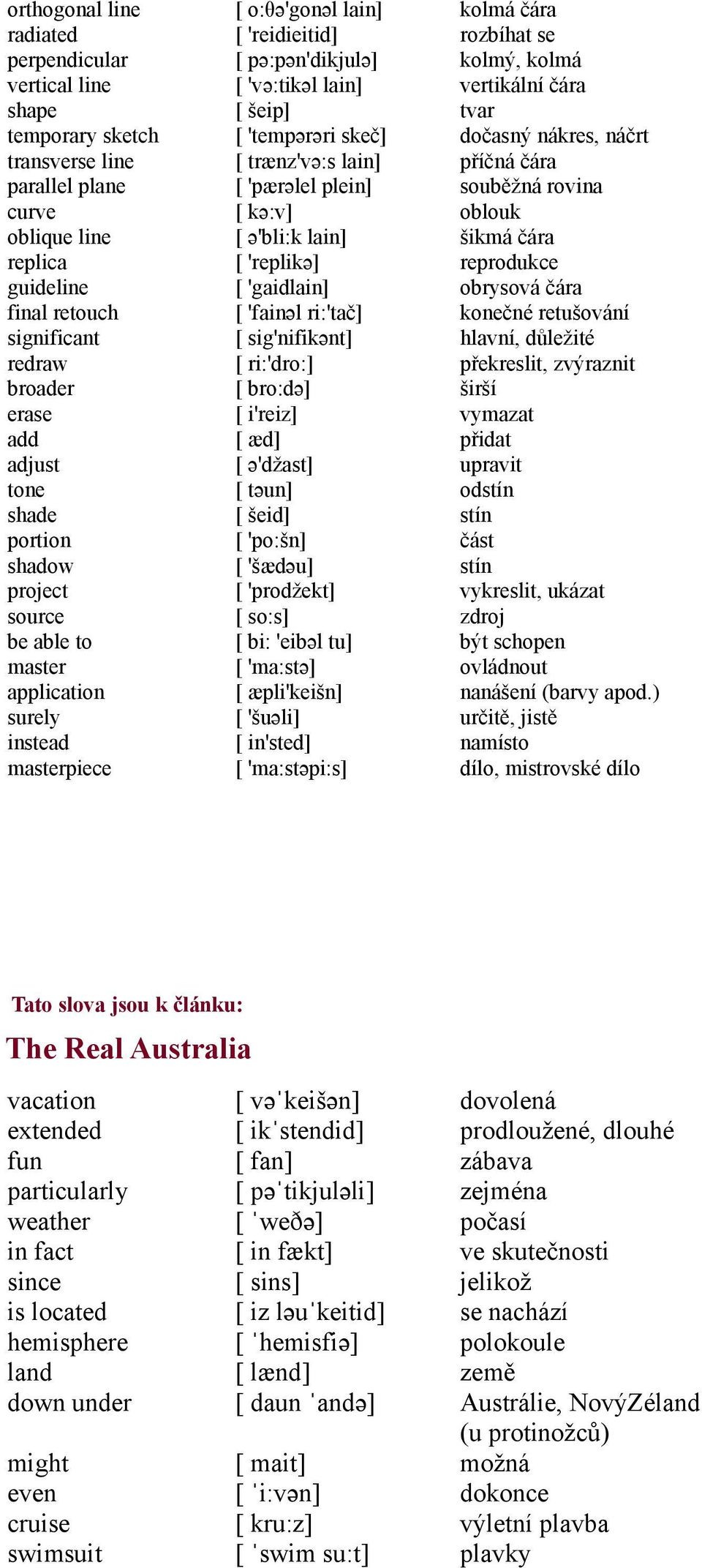 | | | |
|---|---|---|
| orthogonal line | [ o:θə'gonəl lain] | kolmá čára |
| radiated | [ 'reidieitid] | rozbíhat se |
| perpendicular | [ pə:pən'dikjulə] | kolmý, kolmá |
| vertical line | [ 'və:tikəl lain] | vertikální čára |
| shape | [ šeip] | tvar |
| temporary sketch | [ 'tempərəri skeč] | dočasný nákres, náčrt |
| transverse line | [ trænz'və:s lain] | příčná čára |
| parallel plane | [ 'pærəlel plein] | souběžná rovina |
| curve | [ kə:v] | oblouk |
| oblique line | [ ə'bli:k lain] | šikmá čára |
| replica | [ 'replikə] | reprodukce |
| guideline | [ 'gaidlain] | obrysová čára |
| final retouch | [ 'fainəl ri:'tač] | konečné retušování |
| significant | [ sig'nifikənt] | hlavní, důležité |
| redraw | [ ri:'dro:] | překreslit, zvýraznit |
| broader | [ bro:də] | širší |
| erase | [ i'reiz] | vymazat |
| add | [ æd] | přidat |
| adjust | [ ə'džast] | upravit |
| tone | [ təun] | odstín |
| shade | [ šeid] | stín |
| portion | [ 'po:šn] | část |
| shadow | [ 'šædəu] | stín |
| project | [ 'prodžekt] | vykreslit, ukázat |
| source | [ so:s] | zdroj |
| be able to | [ bi: 'eibəl tu] | být schopen |
| master | [ 'ma:stə] | ovládnout |
| application | [ æpli'keišn] | nanášení (barvy apod.) |
| surely | [ 'šuəli] | určitě, jistě |
| instead | [ in'sted] | namísto |
| masterpiece | [ 'ma:stəpi:s] | dílo, mistrovské dílo |

Tato slova jsou k článku:

The Real Australia

| | | |
|---|---|---|
| vacation | [ vəˈkeišən] | dovolená |
| extended | [ ikˈstendid] | prodloužené, dlouhé |
| fun | [ fan] | zábava |
| particularly | [ pəˈtikjuləli] | zejména |
| weather | [ ˈweðə] | počasí |
| in fact | [ in fækt] | ve skutečnosti |
| since | [ sins] | jelikož |
| is located | [ iz ləuˈkeitid] | se nachází |
| hemisphere | [ ˈhemisfiə] | polokoule |
| land | [ lænd] | země |
| down under | [ daun ˈandə] | Austrálie, NovýZéland (u protinožců) |
| might | [ mait] | možná |
| even | [ ˈi:vən] | dokonce |
| cruise | [ kru:z] | výletní plavba |
| swimsuit | [ ˈswim su:t] | plavky |